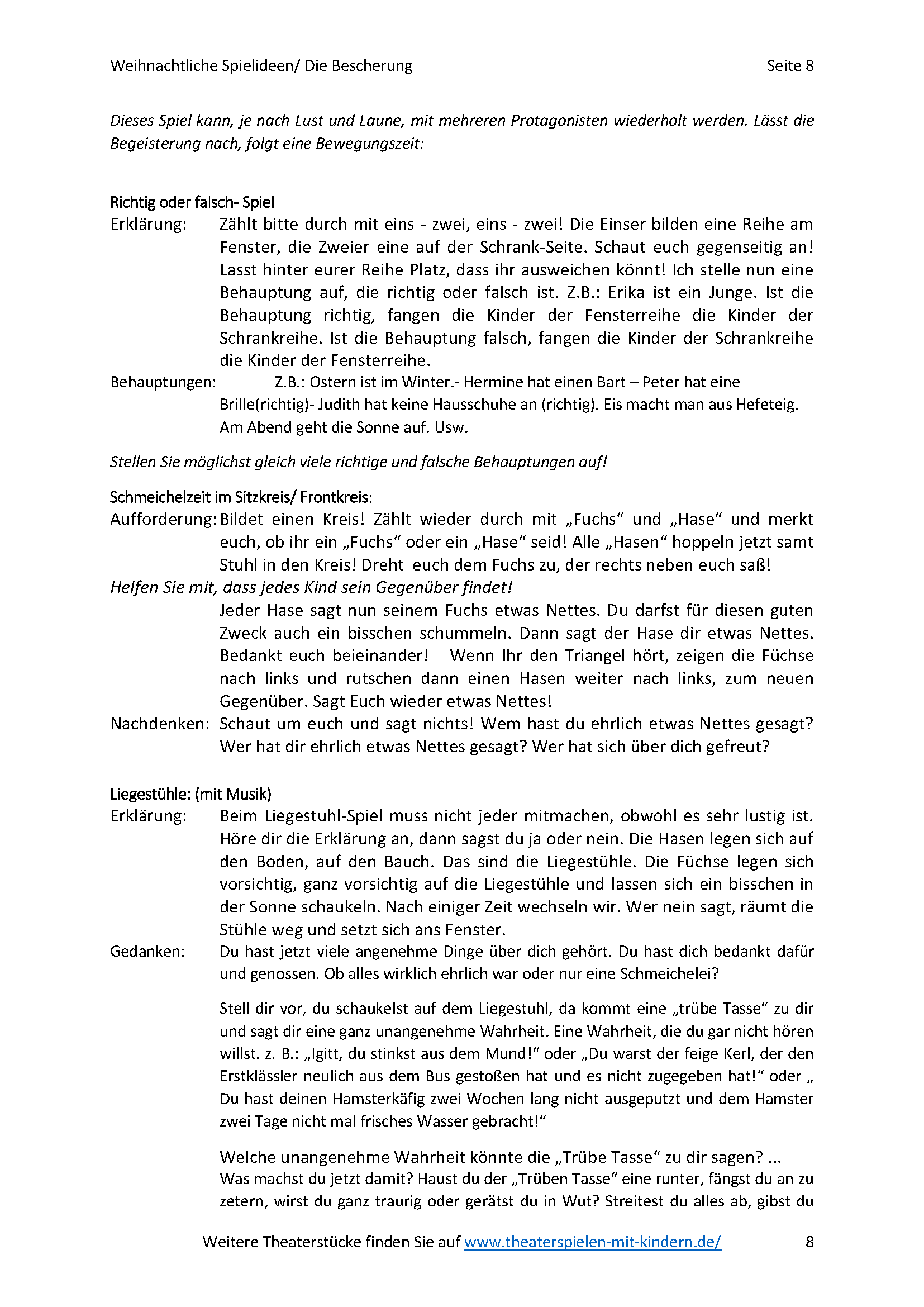 Weihnachtliche Spielideen/ Die Bescherung Seite 8

Dieses Spiel kann, je nach Lust und Laune, mit mehreren Protagonisten wiederholt werden. Lässt die Begeisterung nach, folgt eine Bewegungszeit:

Richtig oder falsch- Spiel
Erklärung: Zählt bitte durch mit eins - zwei, eins - zwei! Die Einser bilden eine Reihe am Fenster, die Zweier eine auf der Schrank-Seite. Schaut euch gegenseitig an! Lasst hinter eurer Reihe Platz, dass ihr ausweichen könnt! Ich stelle nun eine Behauptung auf, die richtig oder falsch ist. Z.B.: Erika ist ein Junge. Ist die Behauptung richtig, fangen die Kinder der Fensterreihe die Kinder der Schrankreihe. Ist die Behauptung falsch, fangen die Kinder der Schrankreihe die Kinder der Fensterreihe.
Behauptungen: Z.B.: Ostern ist im Winter.- Hermine hat einen Bart – Peter hat eine Brille(richtig)- Judith hat keine Hausschuhe an (richtig). Eis macht man aus Hefeteig. Am Abend geht die Sonne auf. Usw.

Stellen Sie möglichst gleich viele richtige und falsche Behauptungen auf!

Schmeichelzeit im Sitzkreis/ Frontkreis:
Aufforderung: Bildet einen Kreis! Zählt wieder durch mit „Fuchs“ und „Hase“ und merkt euch, ob ihr ein „Fuchs“ oder ein „Hase“ seid! Alle „Hasen“ hoppeln jetzt samt Stuhl in den Kreis! Dreht euch dem Fuchs zu, der rechts neben euch saß!
Helfen Sie mit, dass jedes Kind sein Gegenüber findet!
Jeder Hase sagt nun seinem Fuchs etwas Nettes. Du darfst für diesen guten Zweck auch ein bisschen schummeln. Dann sagt der Hase dir etwas Nettes. Bedankt euch beieinander! Wenn Ihr den Triangel hört, zeigen die Füchse nach links und rutschen dann einen Hasen weiter nach links, zum neuen Gegenüber. Sagt Euch wieder etwas Nettes!
Nachdenken: Schaut um euch und sagt nichts! Wem hast du ehrlich etwas Nettes gesagt? Wer hat dir ehrlich etwas Nettes gesagt? Wer hat sich über dich gefreut?

Liegestühle: (mit Musik)
Erklärung: Beim Liegestuhl-Spiel muss nicht jeder mitmachen, obwohl es sehr lustig ist. Höre dir die Erklärung an, dann sagst du ja oder nein. Die Hasen legen sich auf den Boden, auf den Bauch. Das sind die Liegestühle. Die Füchse legen sich vorsichtig, ganz vorsichtig auf die Liegestühle und lassen sich ein bisschen in der Sonne schaukeln. Nach einiger Zeit wechseln wir. Wer nein sagt, räumt die Stühle weg und setzt sich ans Fenster.
Gedanken: Du hast jetzt viele angenehme Dinge über dich gehört. Du hast dich bedankt dafür und genossen. Ob alles wirklich ehrlich war oder nur eine Schmeichelei?

Stell dir vor, du schaukelst auf dem Liegestuhl, da kommt eine „trübe Tasse“ zu dir und sagt dir eine ganz unangenehme Wahrheit. Eine Wahrheit, die du gar nicht hören willst. z. B.: „Igitt, du stinkst aus dem Mund!“ oder „Du warst der feige Kerl, der den Erstklässler neulich aus dem Bus gestoßen hat und es nicht zugegeben hat!“ oder „ Du hast deinen Hamsterkäfig zwei Wochen lang nicht ausgeputzt und dem Hamster zwei Tage nicht mal frisches Wasser gebracht!“

Welche unangenehme Wahrheit könnte die „Trübe Tasse“ zu dir sagen? ...
Was machst du jetzt damit? Haust du der „Trüben Tasse“ eine runter, fängst du an zu zetern, wirst du ganz traurig oder gerätst du in Wut? Streitest du alles ab, gibst du

Weitere Theaterstücke finden Sie auf www.theaterspielen-mit-kindern.de/ 8